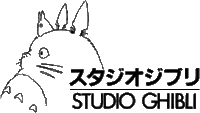 スタジオジブリ
STUDIO GHIBLI